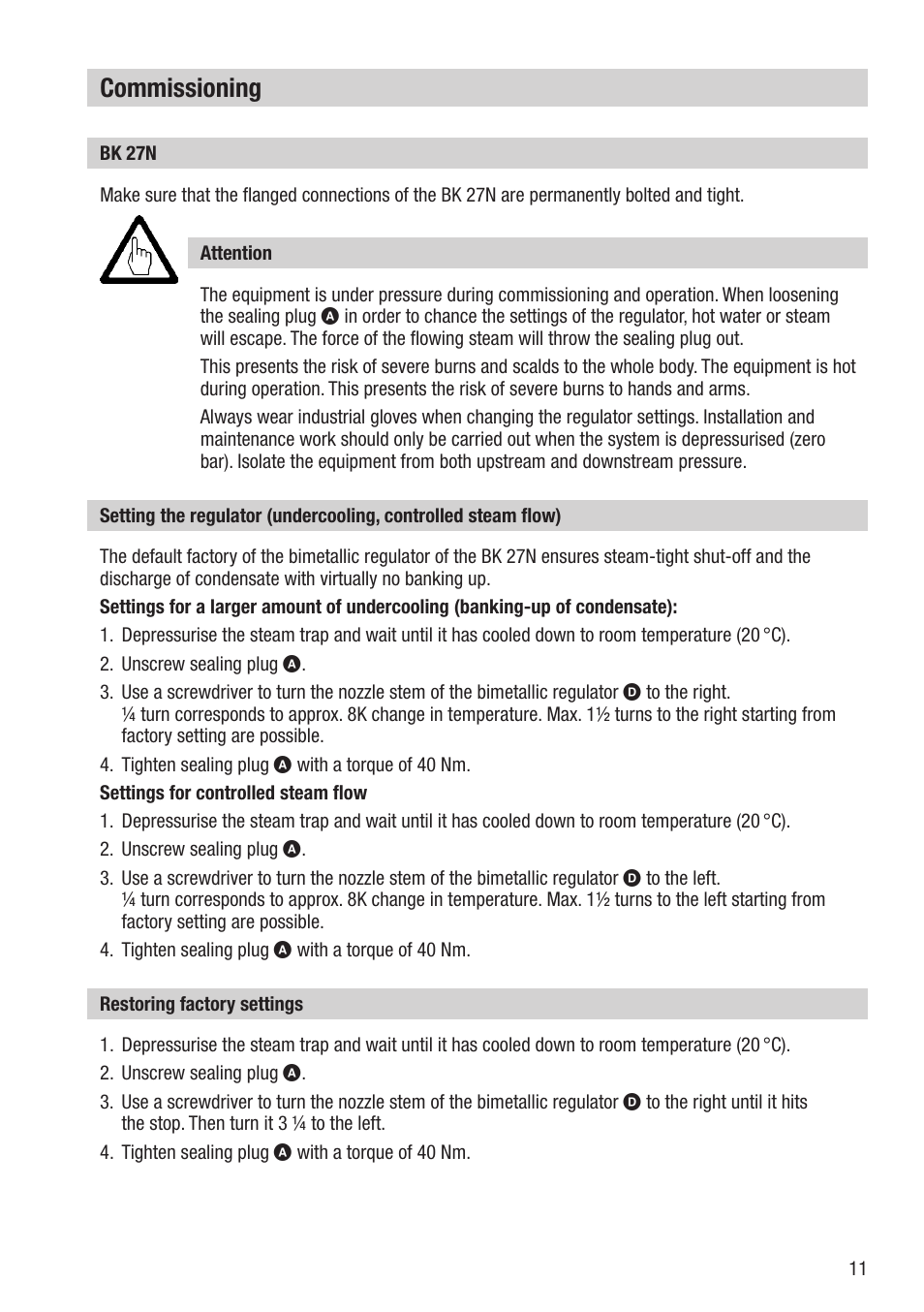 Commissioning

BK 27N

Make sure that the flanged connections of the BK 27N are permanently bolted and tight.

Attention

The equipment is under pressure during commissioning and operation. When loosening the sealing plug A in order to chance the settings of the regulator, hot water or steam will escape. The force of the flowing steam will throw the sealing plug out.

This presents the risk of severe burns and scalds to the whole body. The equipment is hot during operation. This presents the risk of severe burns to hands and arms.

Always wear industrial gloves when changing the regulator settings. Installation and maintenance work should only be carried out when the system is depressurised (zero bar). Isolate the equipment from both upstream and downstream pressure.

Setting the regulator (undercooling, controlled steam flow)

The default factory of the bimetallic regulator of the BK 27N ensures steam-tight shut-off and the discharge of condensate with virtually no banking up.

Settings for a larger amount of undercooling (banking-up of condensate):

1. Depressurise the steam trap and wait until it has cooled down to room temperature (20 °C).
2. Unscrew sealing plug A.
3. Use a screwdriver to turn the nozzle stem of the bimetallic regulator D to the right. ¼ turn corresponds to approx. 8K change in temperature. Max. 1½ turns to the right starting from factory setting are possible.
4. Tighten sealing plug A with a torque of 40 Nm.

Settings for controlled steam flow

1. Depressurise the steam trap and wait until it has cooled down to room temperature (20 °C).
2. Unscrew sealing plug A.
3. Use a screwdriver to turn the nozzle stem of the bimetallic regulator D to the left. ¼ turn corresponds to approx. 8K change in temperature. Max. 1½ turns to the left starting from factory setting are possible.
4. Tighten sealing plug A with a torque of 40 Nm.

Restoring factory settings

1. Depressurise the steam trap and wait until it has cooled down to room temperature (20 °C).
2. Unscrew sealing plug A.
3. Use a screwdriver to turn the nozzle stem of the bimetallic regulator D to the right until it hits the stop. Then turn it 3 ¼ to the left.
4. Tighten sealing plug A with a torque of 40 Nm.

11